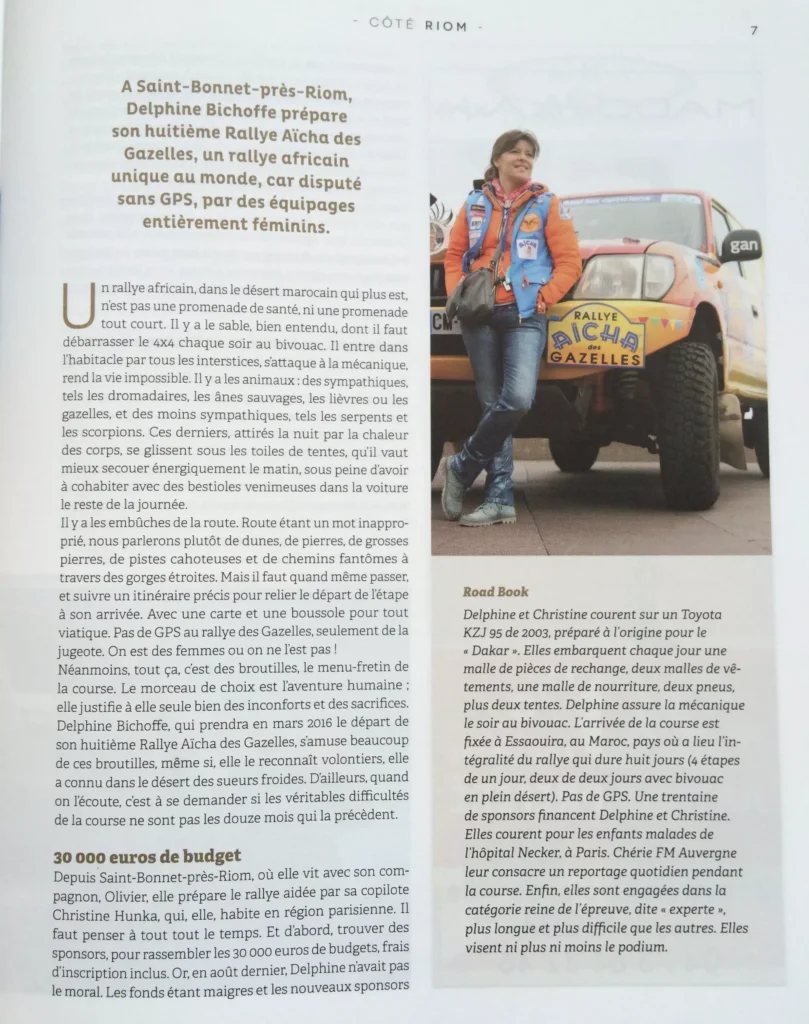 - CÔTÉ RIOM -

7

A Saint-Bonnet-près-Riom, Delphine Bichoffe prépare son huitième Rallye Aïcha des Gazelles, un rallye africain unique au monde, car disputé sans GPS, par des équipages entièrement féminins.

Un rallye africain, dans le désert marocain qui plus est, n'est pas une promenade de santé, ni une promenade tout court. Il y a le sable, bien entendu, dont il faut débarrasser le 4X4 chaque soir au bivouac. Il entre dans l'habitacle par tous les interstices, s'attaque à la mécanique, rend la vie impossible. Il y a les animaux : des sympathiques, tels les dromadaires, les ânes sauvages, les lièvres ou les gazelles, et des moins sympathiques, tels les serpents et les scorpions. Ces derniers, attirés la nuit par la chaleur des corps, se glissent sous les toiles de tentes, qu'il vaut mieux secouer énergiquement le matin, sous peine d'avoir à cohabiter avec des bestioles venimeuses dans la voiture le reste de la journée.
Il y a les embûches de la route. Route étant un mot inapproprié, nous parlerons plutôt de dunes, de pierres, de grosses pierres, de pistes cahoteuses et de chemins fantômes à travers des gorges étroites. Mais il faut quand même passer, et suivre un itinéraire précis pour relier le départ de l'étape à son arrivée. Avec une carte et une boussole pour tout viatique. Pas de GPS au rallye des Gazelles, seulement de la jugeote. On est des femmes ou on ne l'est pas !
Néanmoins, tout ça, c'est des broutilles, le menu-fretin de la course. Le morceau de choix est l'aventure humaine ; elle justifie à elle seule bien des inconforts et des sacrifices. Delphine Bichoffe, qui prendra en mars 2016 le départ de son huitième Rallye Aïcha des Gazelles, s'amuse beaucoup de ces broutilles, même si, elle le reconnaît volontiers, elle a connu dans le désert des sueurs froides. D'ailleurs, quand on l'écoute, c'est à se demander si les véritables difficultés de la course ne sont pas les douze mois qui la précèdent.

30 000 euros de budget
Depuis Saint-Bonnet-près-Riom, où elle vit avec son compagnon, Olivier, elle prépare le rallye aidée par sa copilote Christine Hunka, qui, elle, habite en région parisienne. Il faut penser à tout tout le temps. Et d'abord, trouver des sponsors, pour rassembler les 30 000 euros de budgets, frais d'inscription inclus. Or, en août dernier, Delphine n'avait pas le moral. Les fonds étant maigres et les nouveaux sponsors

gan
RALLYE AÏCHA des GAZELLES

Road Book
Delphine et Christine courent sur un Toyota KZJ 95 de 2003, préparé à l'origine pour le « Dakar ». Elles embarquent chaque jour une malle de pièces de rechange, deux malles de vêtements, une malle de nourriture, deux pneus, plus deux tentes. Delphine assure la mécanique le soir au bivouac. L'arrivée de la course est fixée à Essaouira, au Maroc, pays où a lieu l'intégralité du rallye qui dure huit jours (4 étapes de un jour, deux de deux jours avec bivouac en plein désert). Pas de GPS. Une trentaine de sponsors financent Delphine et Christine. Elles courent pour les enfants malades de l'hôpital Necker, à Paris. Chérie FM Auvergne leur consacre un reportage quotidien pendant la course. Enfin, elles sont engagées dans la catégorie reine de l'épreuve, dite « experte », plus longue et plus difficile que les autres. Elles visent ni plus ni moins le podium.